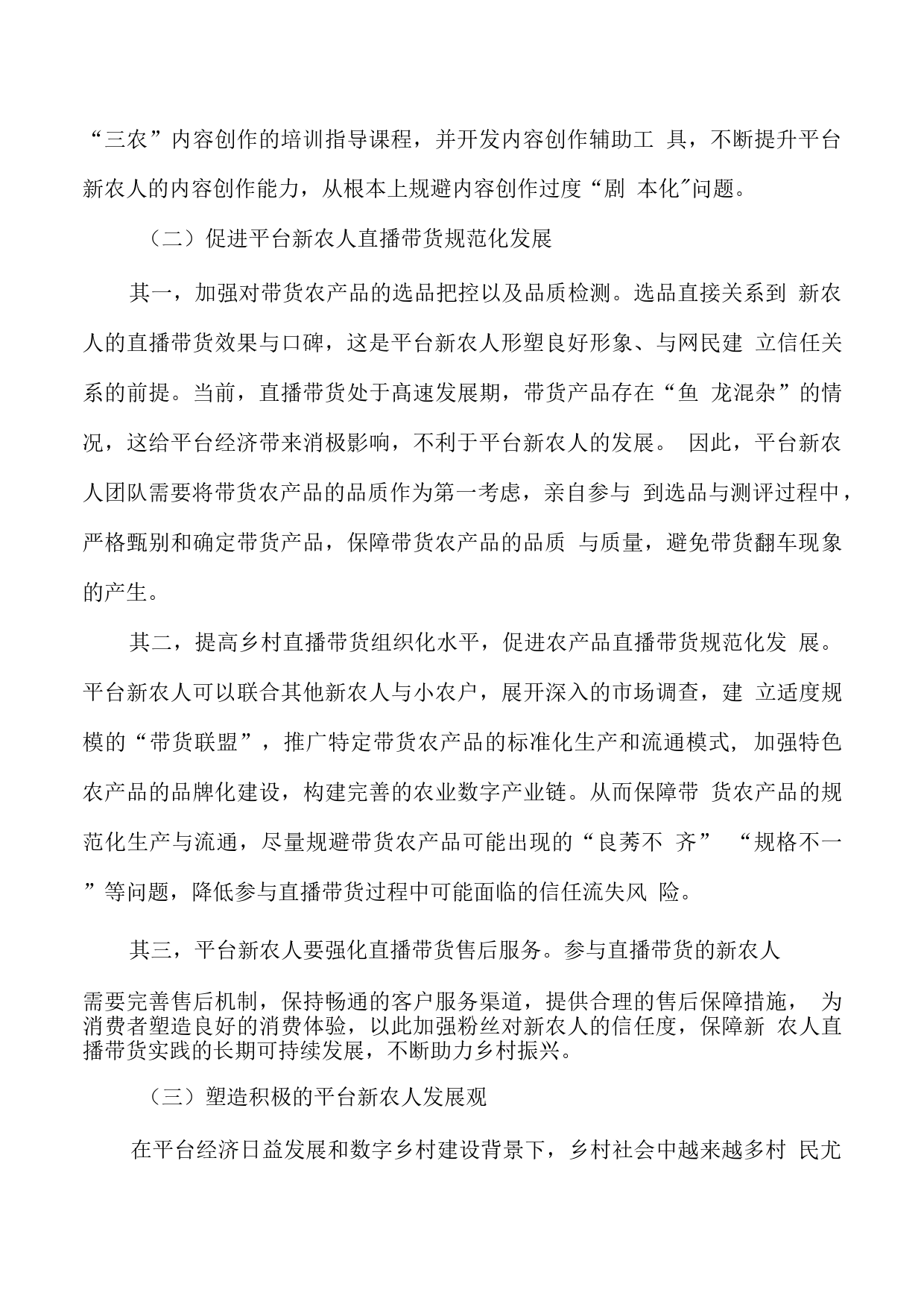 “三农”内容创作的培训指导课程，并开发内容创作辅助工 具，不断提升平台新农人的内容创作能力，从根本上规避内容创作过度“剧 本化″问题。

（二）促进平台新农人直播带货规范化发展

其一，加强对带货农产品的选品把控以及品质检测。选品直接关系到 新农人的直播带货效果与口碑，这是平台新农人形塑良好形象、与网民建 立信任关系的前提。当前，直播带货处于高速发展期，带货产品存在“鱼 龙混杂”的情况，这给平台经济带来消极影响，不利于平台新农人的发展。 因此，平台新农人团队需要将带货农产品的品质作为第一考虑，亲自参与 到选品与测评过程中，严格甄别和确定带货产品，保障带货农产品的品质 与质量，避免带货翻车现象的产生。

其二，提高乡村直播带货组织化水平，促进农产品直播带货规范化发 展。平台新农人可以联合其他新农人与小农户，展开深入的市场调查，建 立适度规模的“带货联盟”，推广特定带货农产品的标准化生产和流通模式，加强特色农产品的品牌化建设，构建完善的农业数字产业链。从而保障带 货农产品的规范化生产与流通，尽量规避带货农产品可能出现的“良莠不 齐” “规格不一”等问题，降低参与直播带货过程中可能面临的信任流失风 险。

其三，平台新农人要强化直播带货售后服务。参与直播带货的新农人

需要完善售后机制，保持畅通的客户服务渠道，提供合理的售后保障措施， 为消费者塑造良好的消费体验，以此加强粉丝对新农人的信任度，保障新 农人直播带货实践的长期可持续发展，不断助力乡村振兴。

（三）塑造积极的平台新农人发展观

在平台经济日益发展和数字乡村建设背景下，乡村社会中越来越多村 民尤